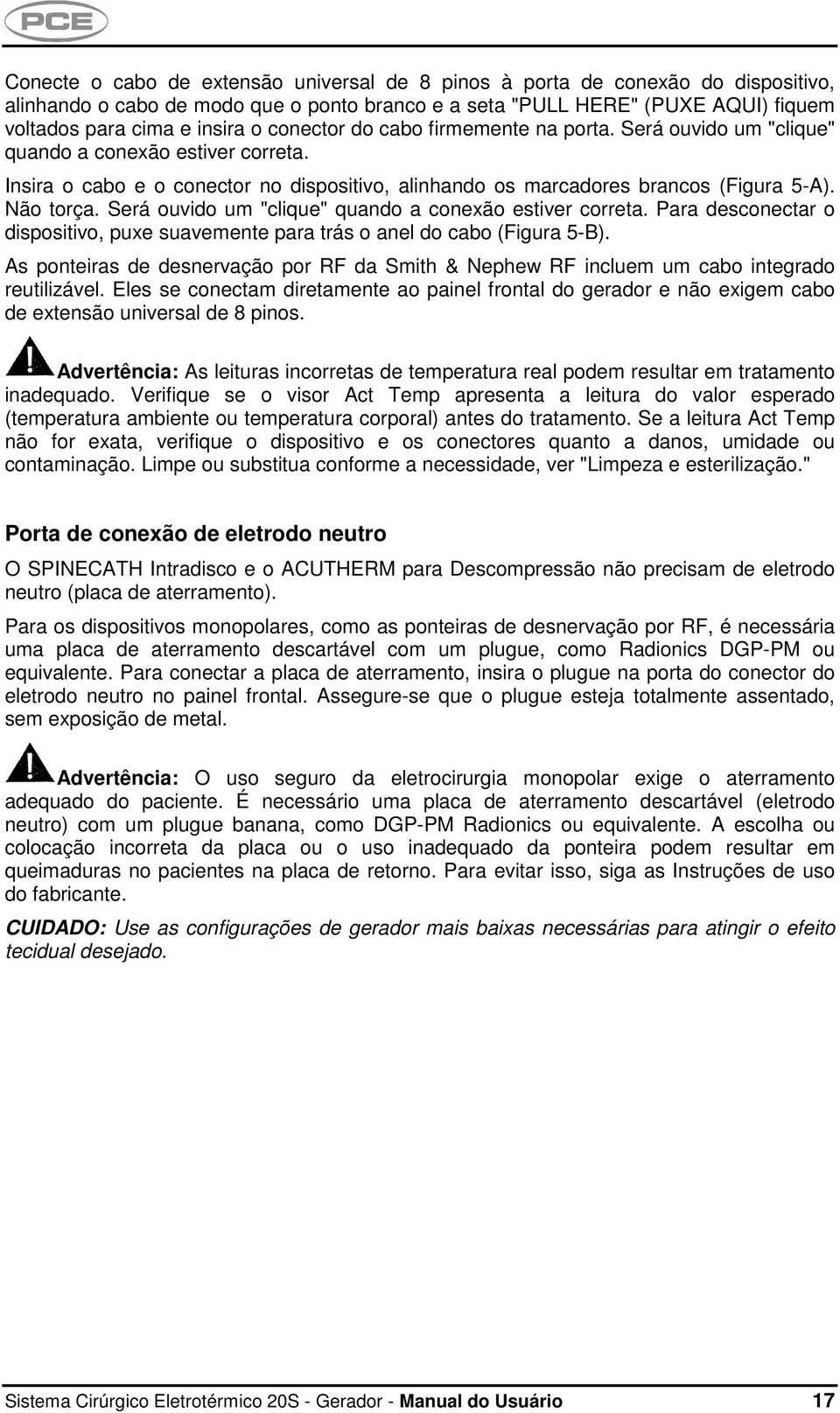 PCE

Conecte o cabo de extensão universal de 8 pinos à porta de conexão do dispositivo, alinhando o cabo de modo que o ponto branco e a seta "PULL HERE" (PUXE AQUI) fiquem voltados para cima e insira o conector do cabo firmemente na porta. Será ouvido um "clique" quando a conexão estiver correta.

Insira o cabo e o conector no dispositivo, alinhando os marcadores brancos (Figura 5-A). Não torça. Será ouvido um "clique" quando a conexão estiver correta. Para desconectar o dispositivo, puxe suavemente para trás o anel do cabo (Figura 5-B).

As ponteiras de desnervação por RF da Smith & Nephew RF incluem um cabo integrado reutilizável. Eles se conectam diretamente ao painel frontal do gerador e não exigem cabo de extensão universal de 8 pinos.

Advertência: As leituras incorretas de temperatura real podem resultar em tratamento inadequado. Verifique se o visor Act Temp apresenta a leitura do valor esperado (temperatura ambiente ou temperatura corporal) antes do tratamento. Se a leitura Act Temp não for exata, verifique o dispositivo e os conectores quanto a danos, umidade ou contaminação. Limpe ou substitua conforme a necessidade, ver "Limpeza e esterilização."

Porta de conexão de eletrodo neutro

O SPINECATH Intradisco e o ACUTHERM para Descompressão não precisam de eletrodo neutro (placa de aterramento).

Para os dispositivos monopolares, como as ponteiras de desnervação por RF, é necessária uma placa de aterramento descartável com um plugue, como Radionics DGP-PM ou equivalente. Para conectar a placa de aterramento, insira o plugue na porta do conector do eletrodo neutro no painel frontal. Assegure-se que o plugue esteja totalmente assentado, sem exposição de metal.

Advertência: O uso seguro da eletrocirurgia monopolar exige o aterramento adequado do paciente. É necessário uma placa de aterramento descartável (eletrodo neutro) com um plugue banana, como DGP-PM Radionics ou equivalente. A escolha ou colocação incorreta da placa ou o uso inadequado da ponteira podem resultar em queimaduras no pacientes na placa de retorno. Para evitar isso, siga as Instruções de uso do fabricante.

CUIDADO: Use as configurações de gerador mais baixas necessárias para atingir o efeito tecidual desejado.

Sistema Cirúrgico Eletrotérmico 20S - Gerador - Manual do Usuário 17